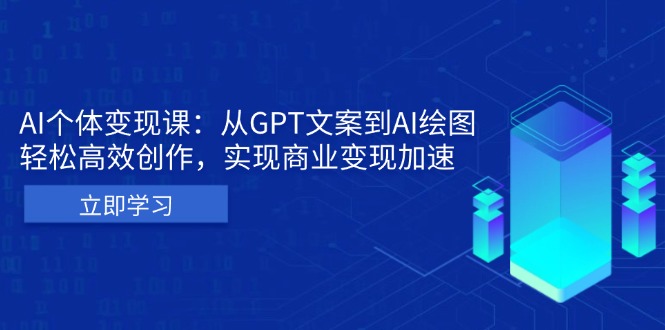 AI个体变现课：从GPT文案到AI绘图
轻松高效创作，实现商业变现加速

立即学习